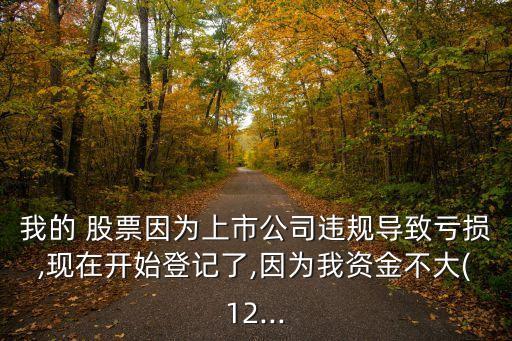 我的 股票因为上市公司违规导致亏损,现在开始登记了,因为我资金不大(12...